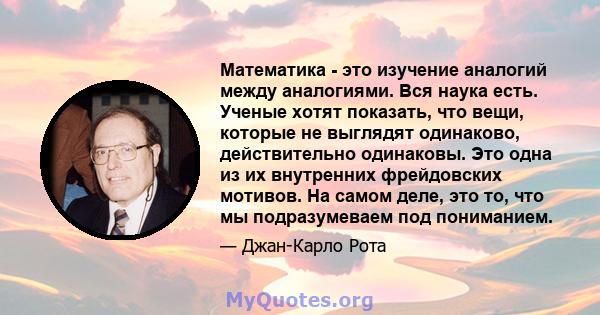 Математика - это изучение аналогий между аналогиями. Вся наука есть. Ученые хотят показать, что вещи, которые не выглядят одинаково, действительно одинаковы. Это одна из их внутренних фрейдовских мотивов. На самом деле, это то, что мы подразумеваем под пониманием.

— Джан-Карло Рота

MyQuotes.org